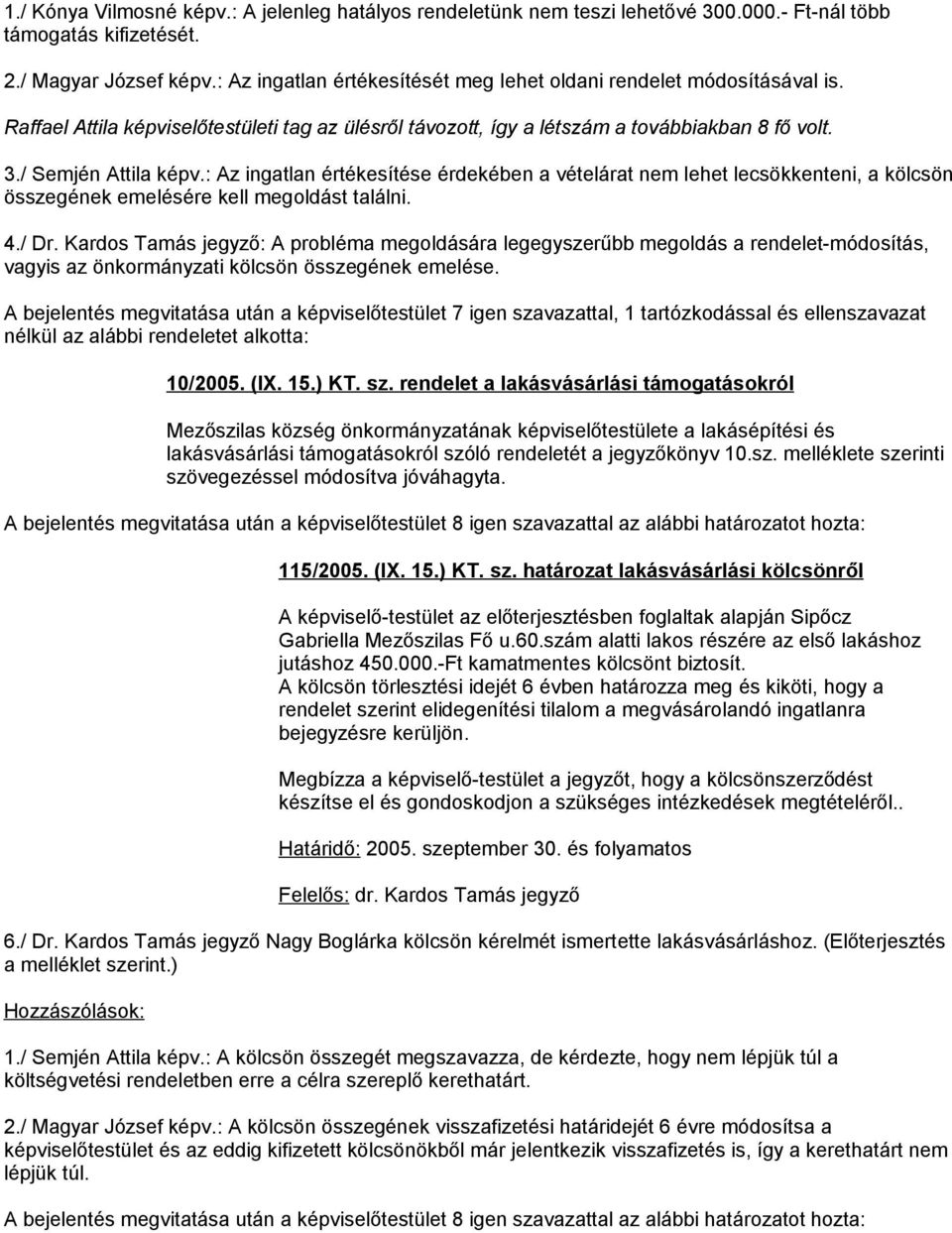 1./ Kónya Vilmosné képv.: A jelenleg hatályos rendeletünk nem teszi lehetővé 300.000.- Ft-nál több támogatás kifizetését.

2./ Magyar József képv.: Az ingatlan értékesítését meg lehet oldani rendelet módosításával is.

Raffael Attila képviselőtestületi tag az ülésről távozott, így a létszám a továbbiakban 8 fő volt.

3./ Semjén Attila képv.: Az ingatlan értékesítése érdekében a vételárat nem lehet lecsökkenteni, a kölcsön összegének emelésére kell megoldást találni.

4./ Dr. Kardos Tamás jegyző: A probléma megoldására legegyszerűbb megoldás a rendelet-módosítás, vagyis az önkormányzati kölcsön összegének emelése.

A bejelentés megvitatása után a képviselőtestület 7 igen szavazattal, 1 tartózkodással és ellenszavazat nélkül az alábbi rendeletet alkotta:

10/2005. (IX. 15.) KT. sz. rendelet a lakásvásárlási támogatásokról

Mezőszilas község önkormányzatának képviselőtestülete a lakásépítési és lakásvásárlási támogatásokról szóló rendeletét a jegyzőkönyv 10.sz. melléklete szerinti szövegezéssel módosítva jóváhagyta.

A bejelentés megvitatása után a képviselőtestület 8 igen szavazattal az alábbi határozatot hozta:

115/2005. (IX. 15.) KT. sz. határozat lakásvásárlási kölcsönről

A képviselő-testület az előterjesztésben foglaltak alapján Sipőcz Gabriella Mezőszilas Fő u.60.szám alatti lakos részére az első lakáshoz jutáshoz 450.000.-Ft kamatmentes kölcsönt biztosít.
A kölcsön törlesztési idejét 6 évben határozza meg és kiköti, hogy a rendelet szerint elidegenítési tilalom a megvásárolandó ingatlanra bejegyzésre kerüljön.

Megbízza a képviselő-testület a jegyzőt, hogy a kölcsönszerződést készítse el és gondoskodjon a szükséges intézkedések megtételéről..

Határidő: 2005. szeptember 30. és folyamatos

Felelős: dr. Kardos Tamás jegyző

6./ Dr. Kardos Tamás jegyző Nagy Boglárka kölcsön kérelmét ismertette lakásvásárláshoz. (Előterjesztés a melléklet szerint.)

Hozzászólások:

1./ Semjén Attila képv.: A kölcsön összegét megszavazza, de kérdezte, hogy nem lépjük túl a költségvetési rendeletben erre a célra szereplő kerethatárt.

2./ Magyar József képv.: A kölcsön összegének visszafizetési határidejét 6 évre módosítsa a képviselőtestület és az eddig kifizetett kölcsönökből már jelentkezik visszafizetés is, így a kerethatárt nem lépjük túl.

A bejelentés megvitatása után a képviselőtestület 8 igen szavazattal az alábbi határozatot hozta: